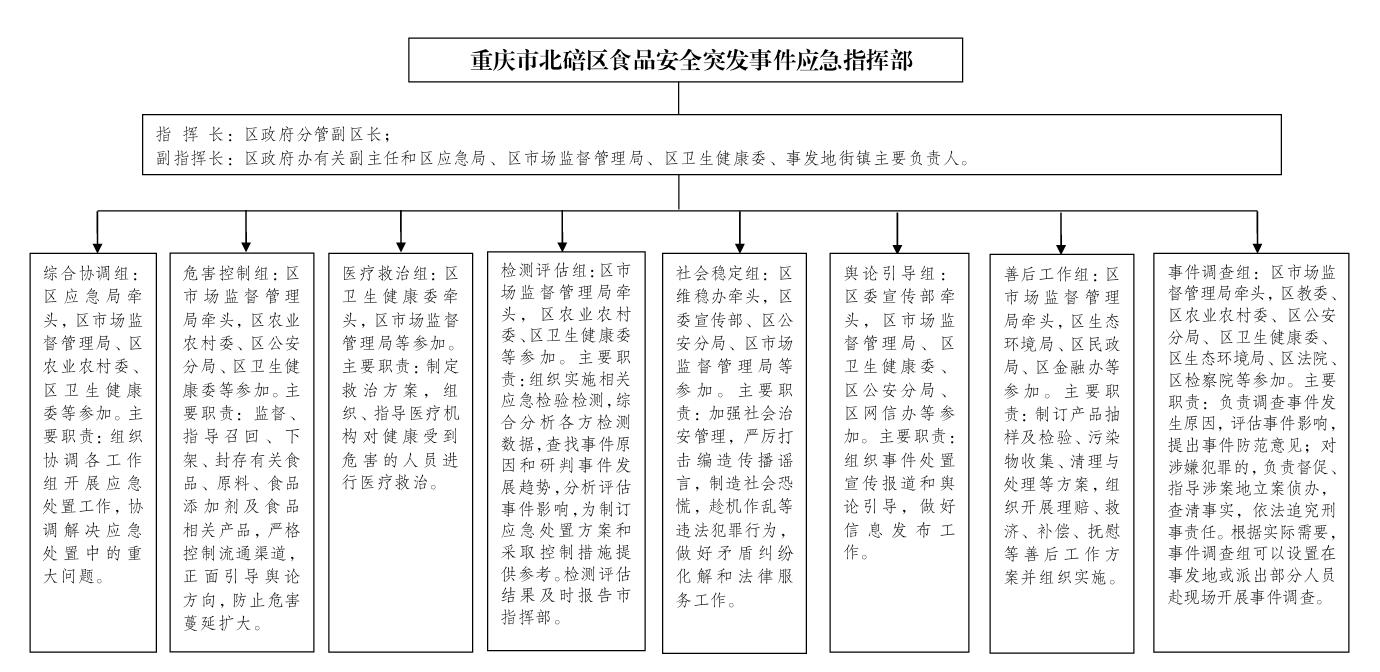 重庆市北碚区食品安全突发事件应急指挥部

指 挥 长：区政府分管副区长；
副指挥长：区政府办有关副主任和区应急局、区市场监督管理局、区卫生健康委、事发地街镇主要负责人。

综合协调组：区应急局牵头，区市场监督管理局、区农业农村委、区卫生健康委等参加。主要职责：组织协调各工作组开展应急处置工作，协调解决应急处置中的重大问题。

危害控制组：区市场监督管理局牵头，区农业农村委、区公安分局、区卫生健康委等参加。主要职责：监督、指导召回、下架、封存有关食品、原料、食品添加剂及食品相关产品，严格控制流通渠道，正面引导舆论方向，防止危害蔓延扩大。

医疗救治组：区卫生健康委牵头，区市场监督管理局等参加。主要职责：制定救治方案，组织、指导医疗机构对健康受到危害的人员进行医疗救治。

检测评估组：区市场监督管理局牵头，区农业农村委、区卫生健康委等参加。主要职责：组织实施相关应急检验检测，综合分析各方检测数据，查找事件原因和研判事件发展趋势，分析评估事件影响，为制订应急处置方案和采取控制措施提供参考。检测评估结果及时报告市指挥部。

社会稳定组：区维稳办牵头，区委宣传部、区公安分局、区市场监督管理局等参加。主要职责：加强社会治安管理，严厉打击编造传播谣言，制造社会恐慌，趁机作乱等违法犯罪行为，做好矛盾纠纷化解和法律服务工作。

舆论引导组：区委宣传部牵头，区市场监督管理局、区卫生健康委、区公安分局、区网信办等参加。主要职责：组织事件处置宣传报道和舆论引导，做好信息发布工作。

善后工作组：区市场监督管理局牵头，区生态环境局、区民政局、区金融办等参加。主要职责：制订产品抽样及检验、污染物收集、清理与处理等方案，组织开展理赔、救济、补偿、抚慰等善后工作方案并组织实施。

事件调查组：区市场监督管理局牵头，区教委、区农业农村委、区公安分局、区卫生健康委、区生态环境局、区法院、区检察院等参加。主要职责：负责调查事件发生原因，评估事件影响，提出事件防范意见；对涉嫌犯罪的，负责督促、指导涉案地立案侦办，查清事实，依法追究刑事责任。根据实际需要，事件调查组可以设置在事发地或派出部分人员赴现场开展事件调查。